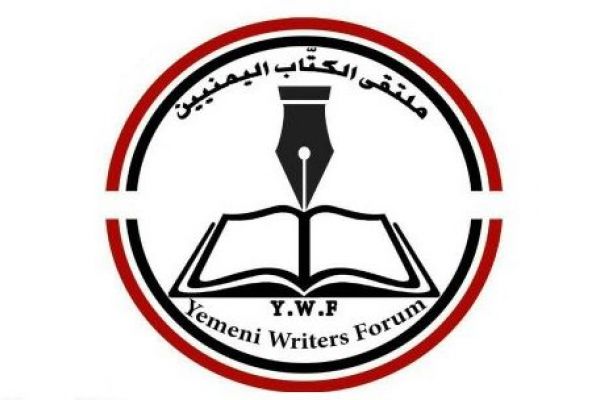 ملتقى الكتّاب اليمنيين

Y.W.F

Yemeni Writers Forum